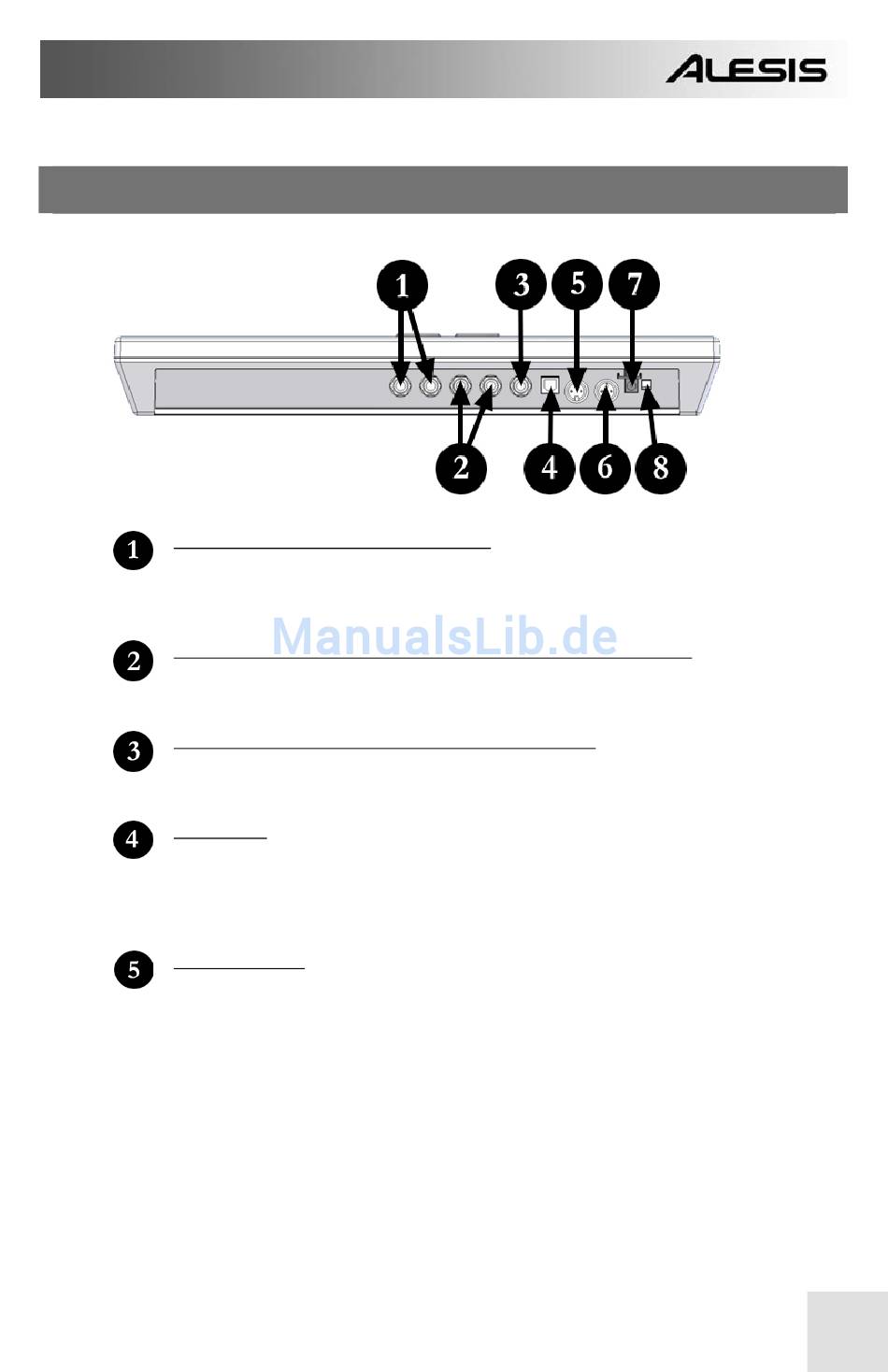 ALESIS

1
3
5
7
2
4
6
8

1

2

3

4

5

ManualsLib.de